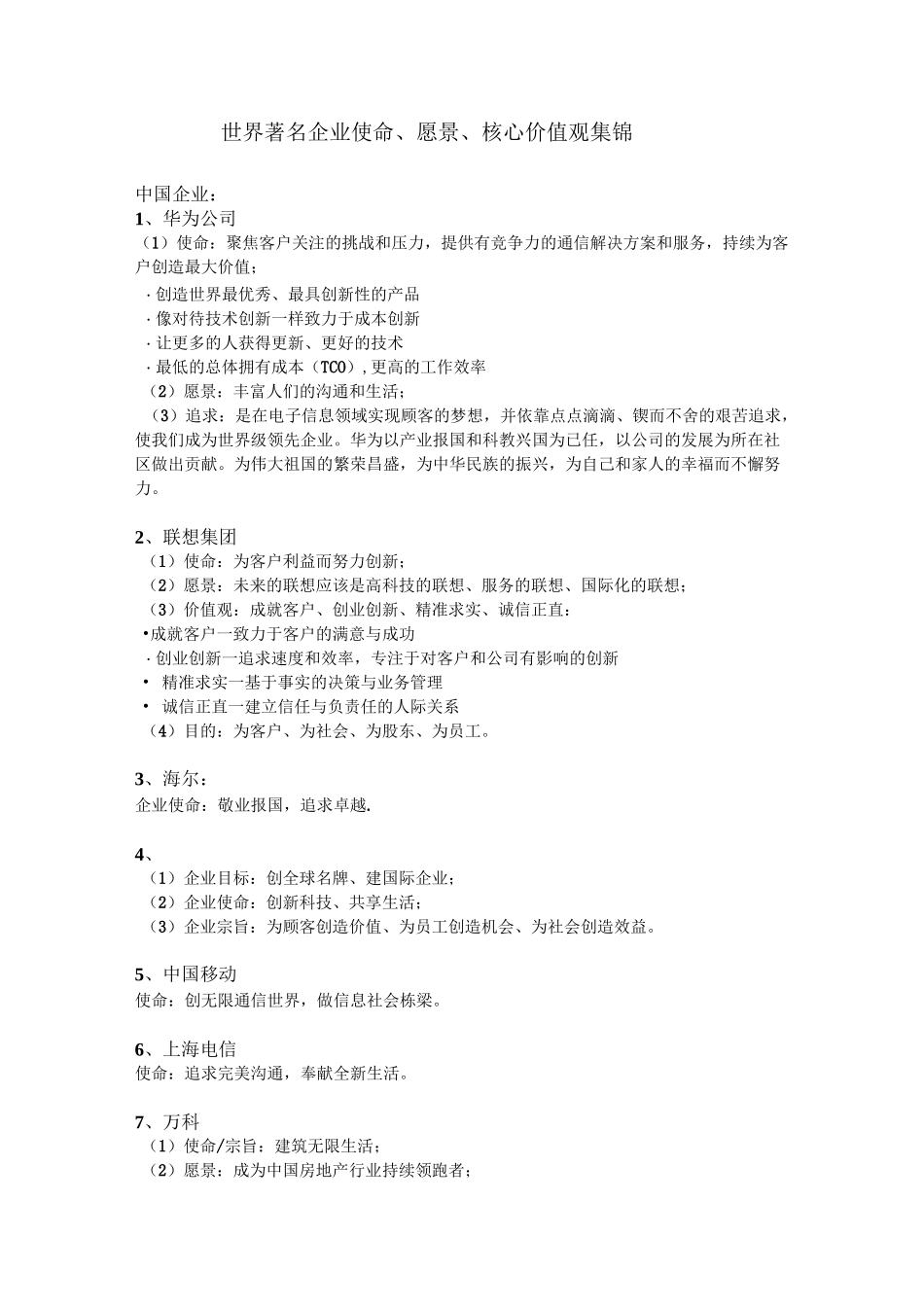 世界著名企业使命、愿景、核心价值观集锦

中国企业：
1、华为公司
（1）使命：聚焦客户关注的挑战和压力，提供有竞争力的通信解决方案和服务，持续为客户创造最大价值；
·创造世界最优秀、最具创新性的产品
·像对待技术创新一样致力于成本创新
·让更多的人获得更新、更好的技术
·最低的总体拥有成本（TCO），更高的工作效率
（2）愿景：丰富人们的沟通和生活；
（3）追求：是在电子信息领域实现顾客的梦想，并依靠点点滴滴、锲而不舍的艰苦追求，使我们成为世界级领先企业。华为以产业报国和科教兴国为己任，以公司的发展为所在社区做出贡献。为伟大祖国的繁荣昌盛，为中华民族的振兴，为自己和家人的幸福而不懈努力。

2、联想集团
（1）使命：为客户利益而努力创新；
（2）愿景：未来的联想应该是高科技的联想、服务的联想、国际化的联想；
（3）价值观：成就客户、创业创新、精准求实、诚信正直：
•成就客户一致力于客户的满意与成功
·创业创新一追求速度和效率，专注于对客户和公司有影响的创新
• 精准求实一基于事实的决策与业务管理
• 诚信正直一建立信任与负责任的人际关系
（4）目的：为客户、为社会、为股东、为员工。

3、海尔：
企业使命：敬业报国，追求卓越.

4、
（1）企业目标：创全球名牌、建国际企业；
（2）企业使命：创新科技、共享生活；
（3）企业宗旨：为顾客创造价值、为员工创造机会、为社会创造效益。

5、中国移动
使命：创无限通信世界，做信息社会栋梁。

6、上海电信
使命：追求完美沟通，奉献全新生活。

7、万科
（1）使命/宗旨：建筑无限生活；
（2）愿景：成为中国房地产行业持续领跑者；